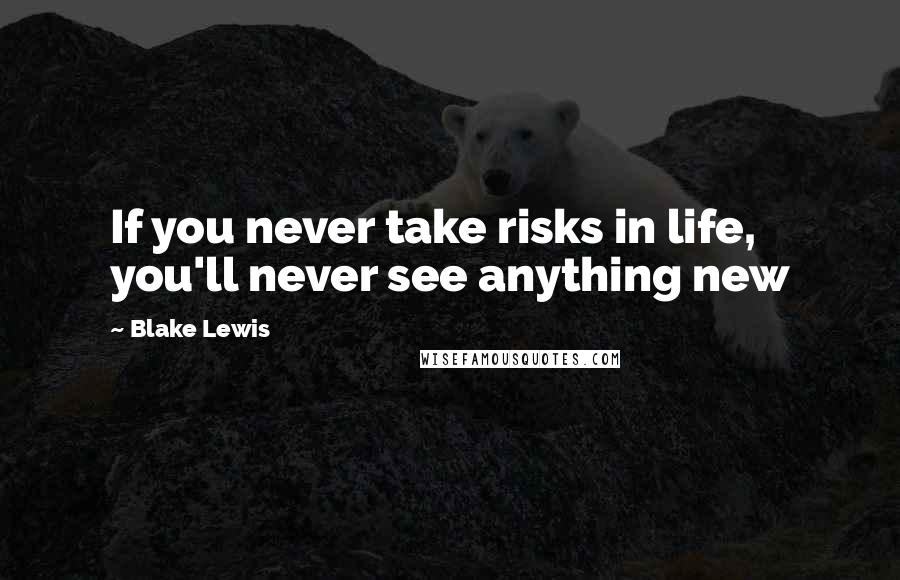 If you never take risks in life, you'll never see anything new

~ Blake Lewis

WISEFAMOUSQUOTES.COM